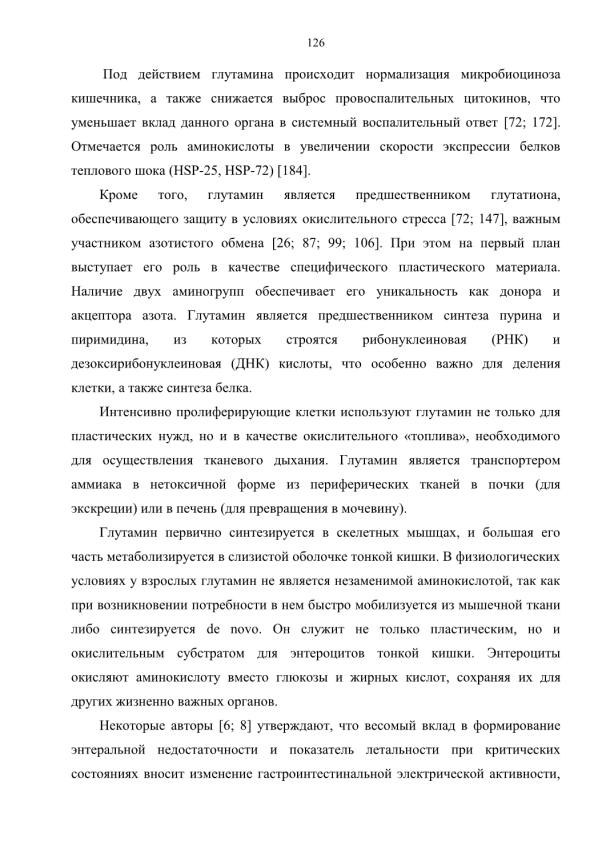 126

Под действием глутамина происходит нормализация микробиоциноза кишечника, а также снижается выброс провоспалительных цитокинов, что уменьшает вклад данного органа в системный воспалительный ответ [72; 172]. Отмечается роль аминокислоты в увеличении скорости экспрессии белков теплового шока (HSP-25, HSP-72) [184].

Кроме того, глутамин является предшественником глутатиона, обеспечивающего защиту в условиях окислительного стресса [72; 147], важным участником азотистого обмена [26; 87; 99; 106]. При этом на первый план выступает его роль в качестве специфического пластического материала. Наличие двух аминогрупп обеспечивает его уникальность как донора и акцептора азота. Глутамин является предшественником синтеза пурина и пиримидина, из которых строятся рибонуклеиновая (РНК) и дезоксирибонуклеиновая (ДНК) кислоты, что особенно важно для деления клетки, а также синтеза белка.

Интенсивно пролиферирующие клетки используют глутамин не только для пластических нужд, но и в качестве окислительного «топлива», необходимого для осуществления тканевого дыхания. Глутамин является транспортером аммиака в нетоксичной форме из периферических тканей в почки (для экскреции) или в печень (для превращения в мочевину).

Глутамин первично синтезируется в скелетных мышцах, и большая его часть метаболизируется в слизистой оболочке тонкой кишки. В физиологических условиях у взрослых глутамин не является незаменимой аминокислотой, так как при возникновении потребности в нем быстро мобилизуется из мышечной ткани либо синтезируется de novo. Он служит не только пластическим, но и окислительным субстратом для энтероцитов тонкой кишки. Энтероциты окисляют аминокислоту вместо глюкозы и жирных кислот, сохраняя их для других жизненно важных органов.

Некоторые авторы [6; 8] утверждают, что весомый вклад в формирование энтеральной недостаточности и показатель летальности при критических состояниях вносит изменение гастроинтестинальной электрической активности,